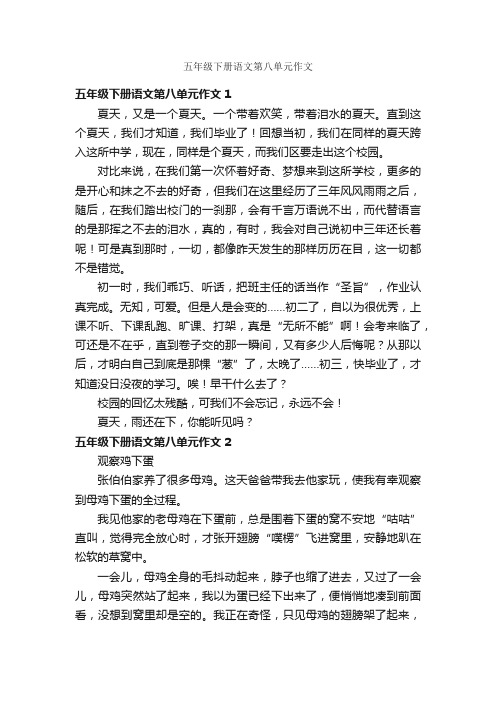 五年级下册语文第八单元作文

五年级下册语文第八单元作文 1

夏天，又是一个夏天。一个带着欢笑，带着泪水的夏天。直到这个夏天，我们才知道，我们毕业了！回想当初，我们在同样的夏天跨入这所中学，现在，同样是个夏天，而我们区要走出这个校园。

对比来说，在我们第一次怀着好奇、梦想来到这所学校，更多的是开心和抹之不去的好奇，但我们在这里经历了三年风风雨雨之后，随后，在我们踏出校门的一刹那，会有千言万语说不出，而代替语言的是那挥之不去的泪水，真的，有时，我会对自己说初中三年还长着呢！可是真到那时，一切，都像昨天发生的那样历历在目，这一切都不是错觉。

初一时，我们乖巧、听话，把班主任的话当作“圣旨”，作业认真完成。无知，可爱。但是人是会变的……初二了，自以为很优秀，上课不听、下课乱跑、旷课、打架，真是“无所不能”啊！会考来临了，可还是不在乎，直到卷子交的那一瞬间，又有多少人后悔呢？从那以后，才明白自己到底是那棵“葱”了，太晚了……初三，快毕业了，才知道没日没夜的学习。唉！早干什么去了？

校园的回忆太残酷，可我们不会忘记，永远不会！

夏天，雨还在下，你能听见吗？

五年级下册语文第八单元作文 2

观察鸡下蛋

张伯伯家养了很多母鸡。这天爸爸带我去他家玩，使我有幸观察到母鸡下蛋的全过程。

我见他家的老母鸡在下蛋前，总是围着下蛋的窝不安地“咕咕”直叫，觉得完全放心时，才张开翅膀“噗楞”飞进窝里，安静地趴在松软的草窝中。

一会儿，母鸡全身的毛抖动起来，脖子也缩了进去，又过了一会儿，母鸡突然站了起来，我以为蛋已经下出来了，便悄悄地凑到前面看，没想到窝里却是空的。我正在奇怪，只见母鸡的翅膀架了起来，